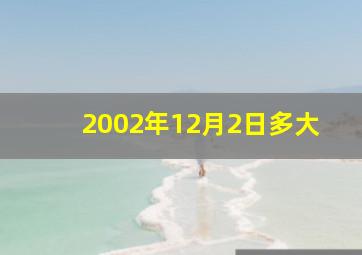 2002年12月2日多大